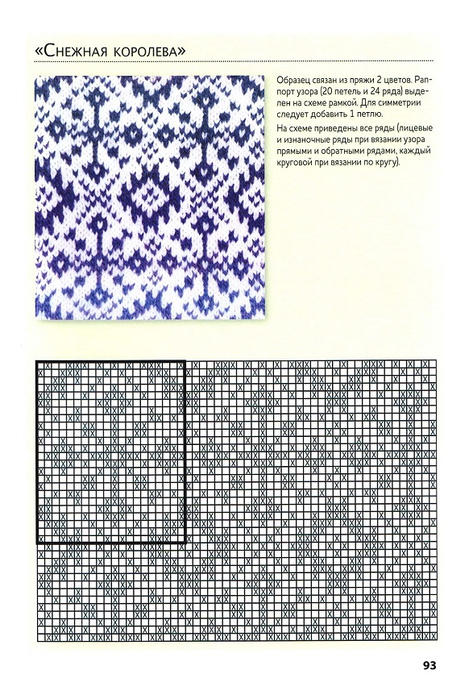 «Снежная королева»

Образец связан из пряжи 2 цветов. Раппорт узора (20 петель и 24 ряда) выделен на схеме рамкой. Для симметрии следует добавить 1 петлю.

На схеме приведены все ряды (лицевые и изнаночные ряды при вязании узора прямыми и обратными рядами, каждый круговой при вязании по кругу).

93